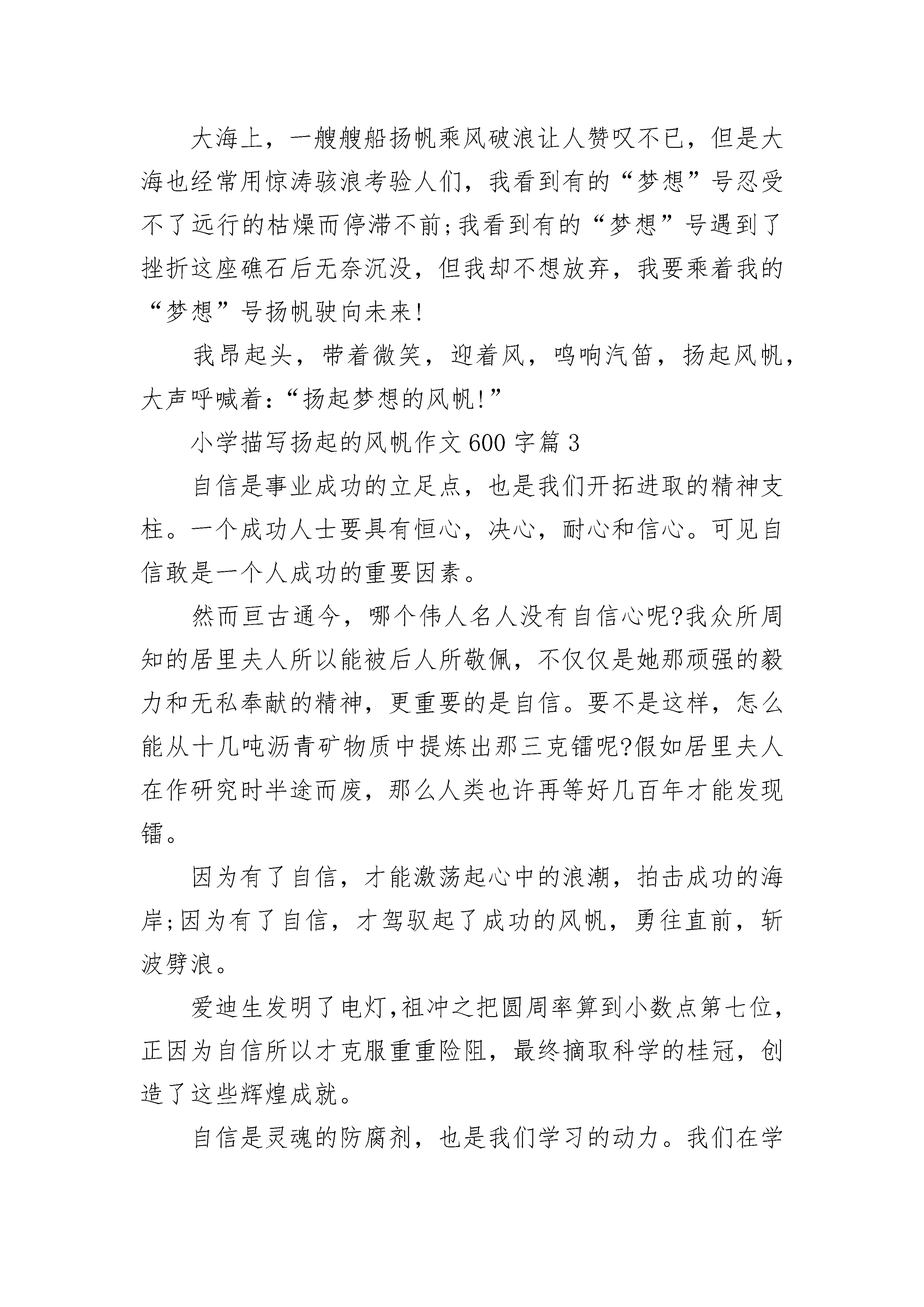 大海上，一艘艘船扬帆乘风破浪让人赞叹不已，但是大海也经常用惊涛骇浪考验人们，我看到有的“梦想”号忍受不了远行的枯燥而停滞不前;我看到有的“梦想”号遇到了挫折这座礁石后无奈沉没，但我却不想放弃，我要乘着我的“梦想”号扬帆驶向未来!

我昂起头，带着微笑，迎着风，鸣响汽笛，扬起风帆，大声呼喊着:“扬起梦想的风帆!”

小学描写扬起的风帆作文600字篇3

自信是事业成功的立足点，也是我们开拓进取的精神支柱。一个成功人士要具有恒心，决心，耐心和信心。可见自信敢是一个人成功的重要因素。

然而亘古通今，哪个伟人名人没有自信心呢?我众所周知的居里夫人所以能被后人所敬佩，不仅仅是她那顽强的毅力和无私奉献的精神，更重要的是自信。要不是这样，怎么能从十几吨沥青矿物质中提炼出那三克镭呢?假如居里夫人在作研究时半途而废，那么人类也许再等好几百年才能发现镭。

因为有了自信，才能激荡起心中的浪潮，拍击成功的海岸;因为有了自信，才驾驭起了成功的风帆，勇往直前，斩波劈浪。

爱迪生发明了电灯,祖冲之把圆周率算到小数点第七位，正因为自信所以才克服重重险阻，最终摘取科学的桂冠，创造了这些辉煌成就。

自信是灵魂的防腐剂，也是我们学习的动力。我们在学